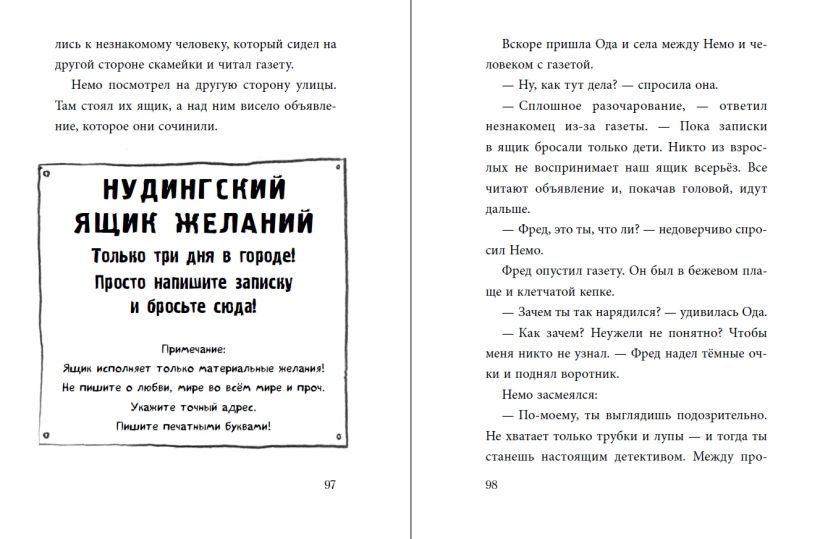 лись к незнакомому человеку, который сидел на другой стороне скамейки и читал газету.

Немо посмотрел на другую сторону улицы. Там стоял их ящик, а над ним висело объявление, которое они сочинили.

НУДИНГСКИЙ ЯЩИК ЖЕЛАНИЙ
Только три дня в городе!
Просто напишите записку и бросьте сюда!

Примечание:
Ящик исполняет только материальные желания!
Не пишите о любви, мире во всём мире и проч.
Укажите точный адрес.
Пишите печатными буквами!

97

Вскоре пришла Ода и села между Немо и человеком с газетой.

— Ну, как тут дела? — спросила она.

— Сплошное разочарование, — ответил незнакомец из-за газеты. — Пока записки в ящик бросали только дети. Никто из взрослых не воспринимает наш ящик всерьёз. Все читают объявление и, покачав головой, идут дальше.

— Фред, это ты, что ли? — недоверчиво спросил Немо.

Фред опустил газету. Он был в бежевом плаще и клетчатой кепке.

— Зачем ты так нарядился? — удивилась Ода.

— Как зачем? Неужели не понятно? Чтобы меня никто не узнал. — Фред надел тёмные очки и поднял воротник.

Немо засмеялся:

— По-моему, ты выглядишь подозрительно. Не хватает только трубки и лупы — и тогда ты станешь настоящим детективом. Между про-

98